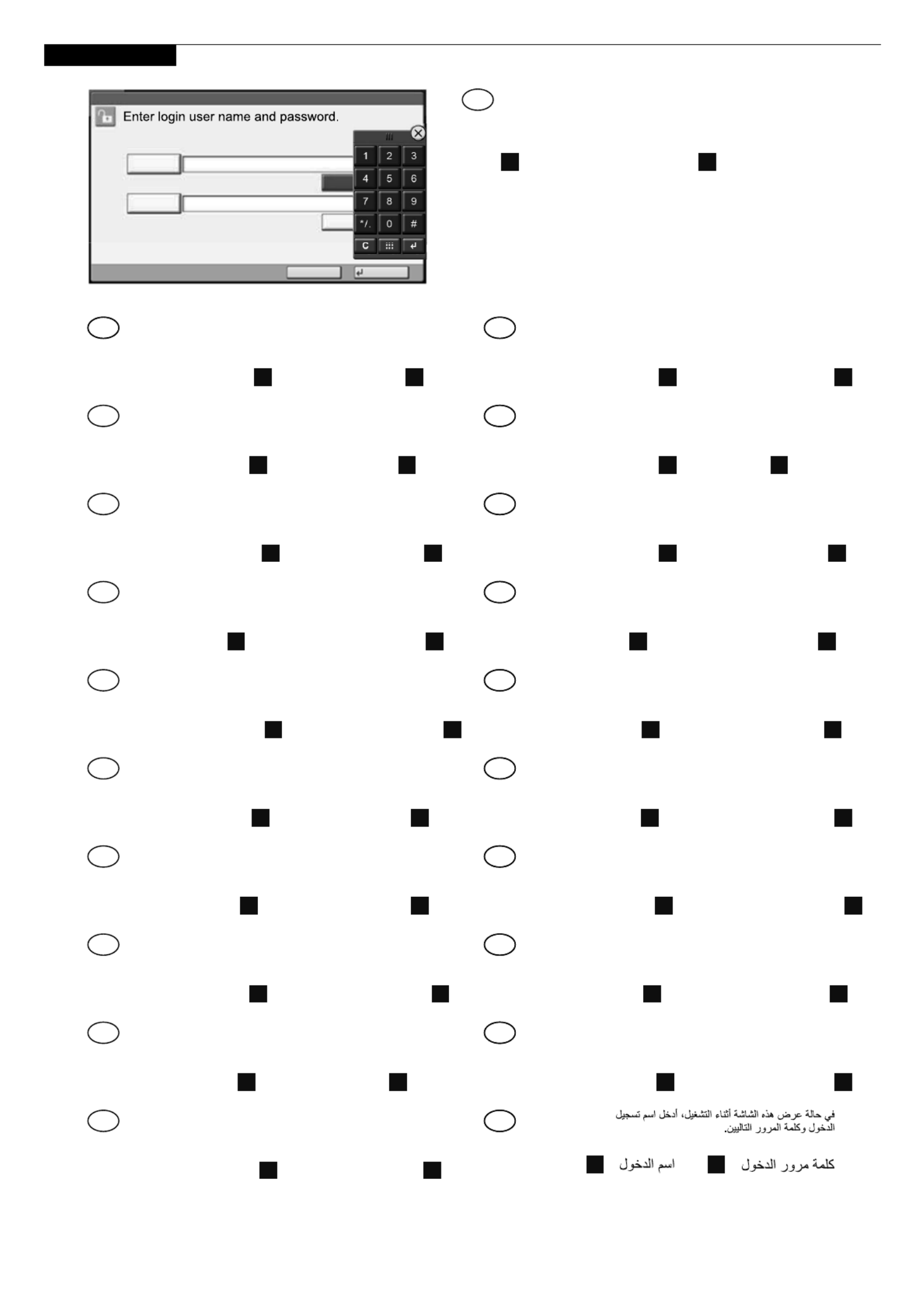 Enter login user name and password.

1 2 3
4 5 6
7 8 9
*/. 0 #
C

في حالة عرض هذه الشاشة أثناء التشغيل، أدخل اسم تسجيل الدخول وكلمة المرور التاليين.

اسم الدخول

كلمة مرور الدخول